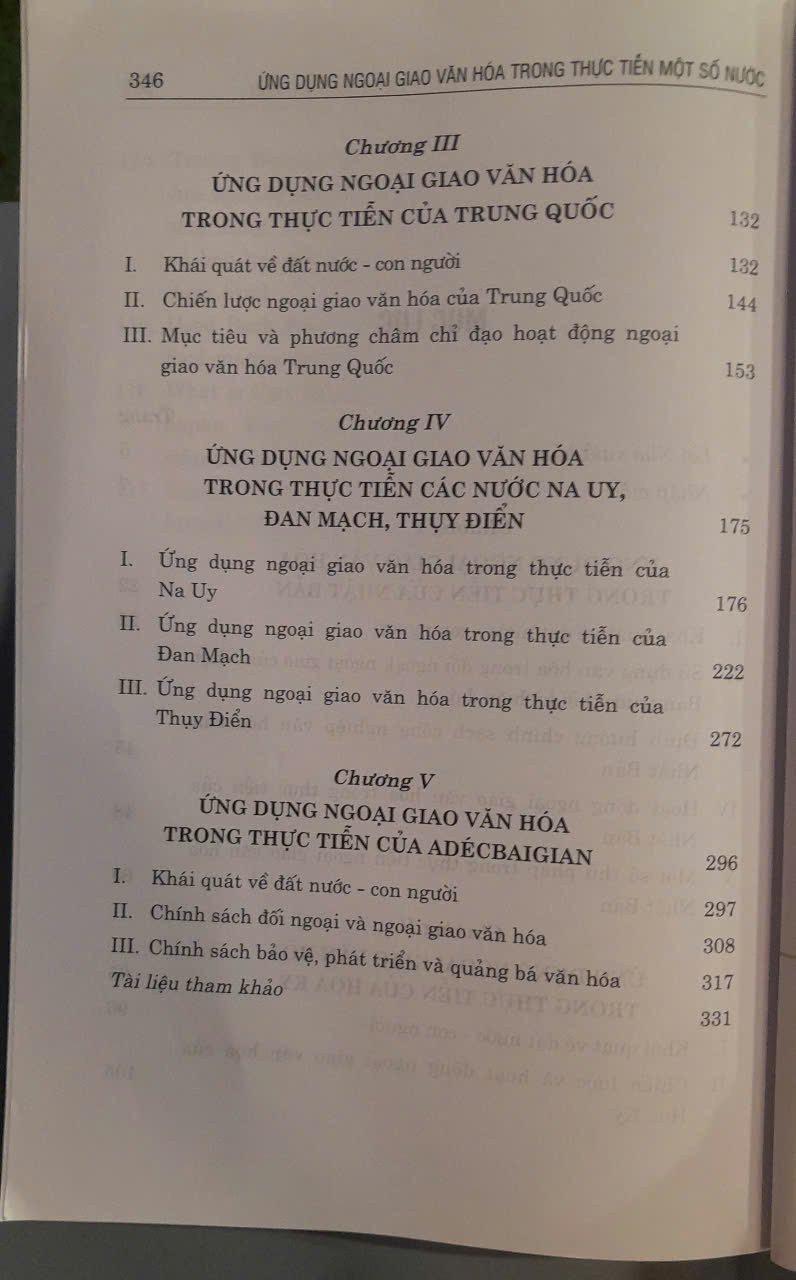 346 ỨNG DỤNG NGOẠI GIAO VĂN HÓA TRONG THỰC TIỄN MỘT SỐ NƯỚC

Chương III
ỨNG DỤNG NGOẠI GIAO VĂN HÓA TRONG THỰC TIỄN CỦA TRUNG QUỐC 132

I. Khái quát về đất nước - con người 132
II. Chiến lược ngoại giao văn hóa của Trung Quốc 144
III. Mục tiêu và phương châm chỉ đạo hoạt động ngoại giao văn hóa Trung Quốc 153

Chương IV
ỨNG DỤNG NGOẠI GIAO VĂN HÓA TRONG THỰC TIỄN CÁC NƯỚC NA UY, ĐAN MẠCH, THỤY ĐIỂN 175

I. Ứng dụng ngoại giao văn hóa trong thực tiễn của Na Uy 176
II. Ứng dụng ngoại giao văn hóa trong thực tiễn của Đan Mạch 222
III. Ứng dụng ngoại giao văn hóa trong thực tiễn của Thụy Điển 272

Chương V
ỨNG DỤNG NGOẠI GIAO VĂN HÓA TRONG THỰC TIỄN CỦA ADÉCBAIGIAN 296

I. Khái quát về đất nước - con người 297
II. Chính sách đối ngoại và ngoại giao văn hóa 308
III. Chính sách bảo vệ, phát triển và quảng bá văn hóa 317
Tài liệu tham khảo 331